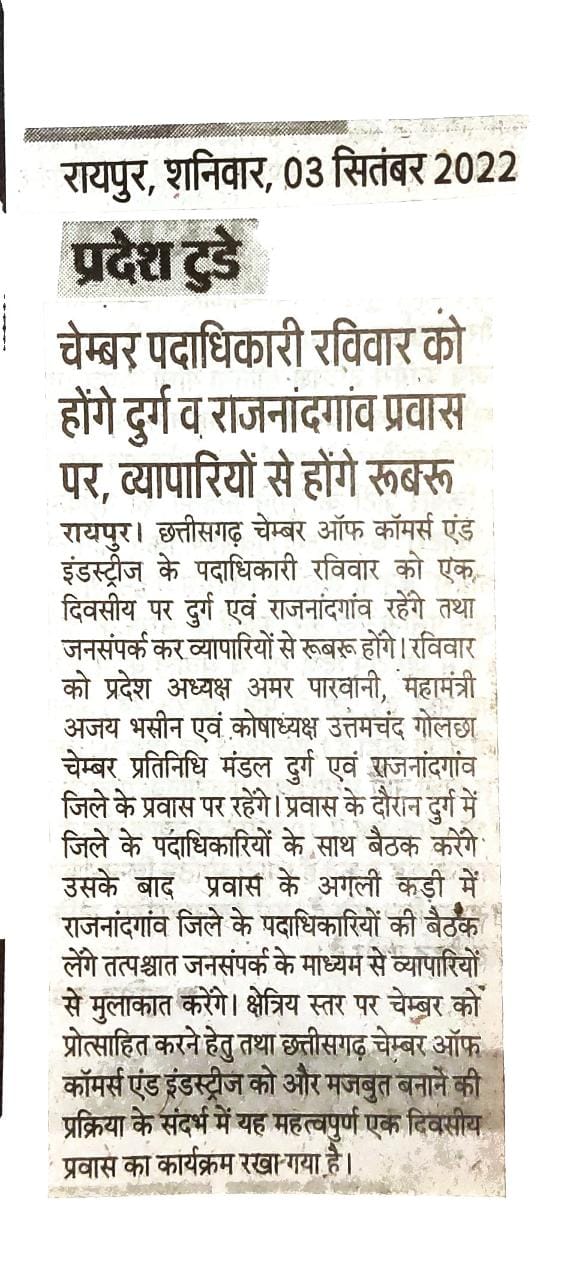 रायपुर, शनिवार, 03 सितंबर 2022

प्रदेश टुडे

चेम्बर पदाधिकारी रविवार को होंगे दुर्ग व राजनांदगांव प्रवास पर, व्यापारियों से होंगे रूबरू

रायपुर। छत्तीसगढ़ चेम्बर ऑफ कॉमर्स एंड इंडस्ट्रीज के पदाधिकारी रविवार को एक दिवसीय पर दुर्ग एवं राजनांदगांव रहेंगे तथा जनसंपर्क कर व्यापारियों से रूबरू होंगे। रविवार को प्रदेश अध्यक्ष अमर पारवानी, महामंत्री अजय भसीन एवं कोषाध्यक्ष उत्तमचंद गोलछा चेम्बर प्रतिनिधि मंडल दुर्ग एवं राजनांदगांव जिले के प्रवास पर रहेंगे। प्रवास के दौरान दुर्ग में जिले के पदाधिकारियों के साथ बैठक करेंगे उसके बाद प्रवास के अगली कड़ी में राजनांदगांव जिले के पदाधिकारियों की बैठक लेंगे तत्पश्चात जनसंपर्क के माध्यम से व्यापारियों से मुलाकात करेंगे। क्षेत्रिय स्तर पर चेम्बर को प्रोत्साहित करने हेतु तथा छत्तीसगढ़ चेम्बर ऑफ कॉमर्स एंड इंडस्ट्रीज को और मजबुत बनाने की प्रक्रिया के संदर्भ में यह महत्वपुर्ण एक दिवसीय प्रवास का कार्यक्रम रखा गया है।